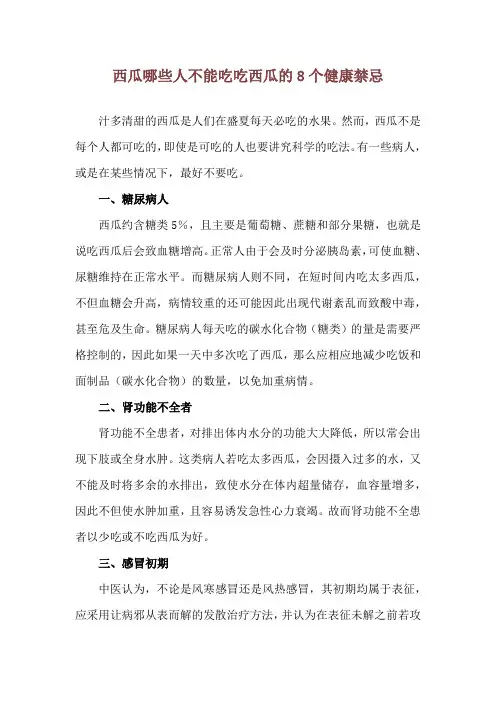 西瓜哪些人不能吃吃西瓜的 8 个健康禁忌

汁多清甜的西瓜是人们在盛夏每天必吃的水果。然而，西瓜不是每个人都可吃的，即使是可吃的人也要讲究科学的吃法。有一些病人，或是在某些情况下，最好不要吃。

一、糖尿病人

西瓜约含糖类 5%，且主要是葡萄糖、蔗糖和部分果糖，也就是说吃西瓜后会致血糖增高。正常人由于会及时分泌胰岛素，可使血糖、尿糖维持在正常水平。而糖尿病人则不同，在短时间内吃太多西瓜，不但血糖会升高，病情较重的还可能因此出现代谢紊乱而致酸中毒，甚至危及生命。糖尿病人每天吃的碳水化合物（糖类）的量是需要严格控制的，因此如果一天中多次吃了西瓜，那么应相应地减少吃饭和面制品（碳水化合物）的数量，以免加重病情。

二、肾功能不全者

肾功能不全患者，对排出体内水分的功能大大降低，所以常会出现下肢或全身水肿。这类病人若吃太多西瓜，会因摄入过多的水，又不能及时将多余的水排出，致使水分在体内超量储存，血容量增多，因此不但使水肿加重，且容易诱发急性心力衰竭。故而肾功能不全患者以少吃或不吃西瓜为好。

三、感冒初期

中医认为，不论是风寒感冒还是风热感冒，其初期均属于表征，应采用让病邪从表而解的发散治疗方法，并认为在表征未解之前若攻